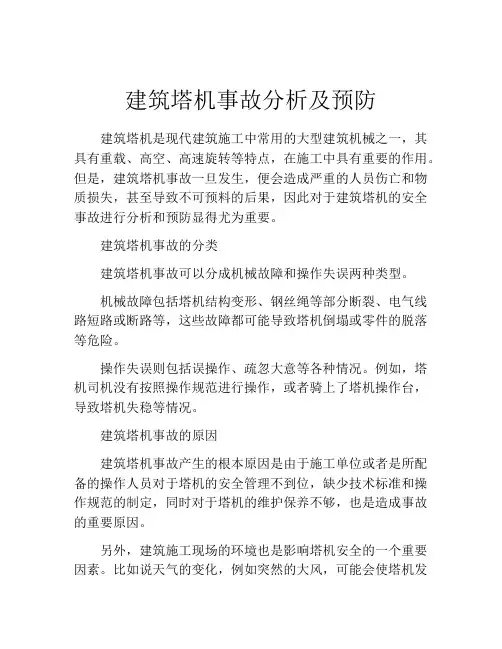 建筑塔机事故分析及预防

建筑塔机是现代建筑施工中常用的大型建筑机械之一，其具有重载、高空、高速旋转等特点，在施工中具有重要的作用。但是，建筑塔机事故一旦发生，便会造成严重的人员伤亡和物质损失，甚至导致不可预料的后果，因此对于建筑塔机的安全事故进行分析和预防显得尤为重要。

建筑塔机事故的分类

建筑塔机事故可以分成机械故障和操作失误两种类型。

机械故障包括塔机结构变形、钢丝绳等部分断裂、电气线路短路或断路等，这些故障都可能导致塔机倒塌或零件的脱落等危险。

操作失误则包括误操作、疏忽大意等各种情况。例如，塔机司机没有按照操作规范进行操作，或者骑上了塔机操作台，导致塔机失稳等情况。

建筑塔机事故的原因

建筑塔机事故产生的根本原因是由于施工单位或者是所配备的操作人员对于塔机的安全管理不到位，缺少技术标准和操作规范的制定，同时对于塔机的维护保养不够，也是造成事故的重要原因。

另外，建筑施工现场的环境也是影响塔机安全的一个重要因素。比如说天气的变化，例如突然的大风，可能会使塔机发